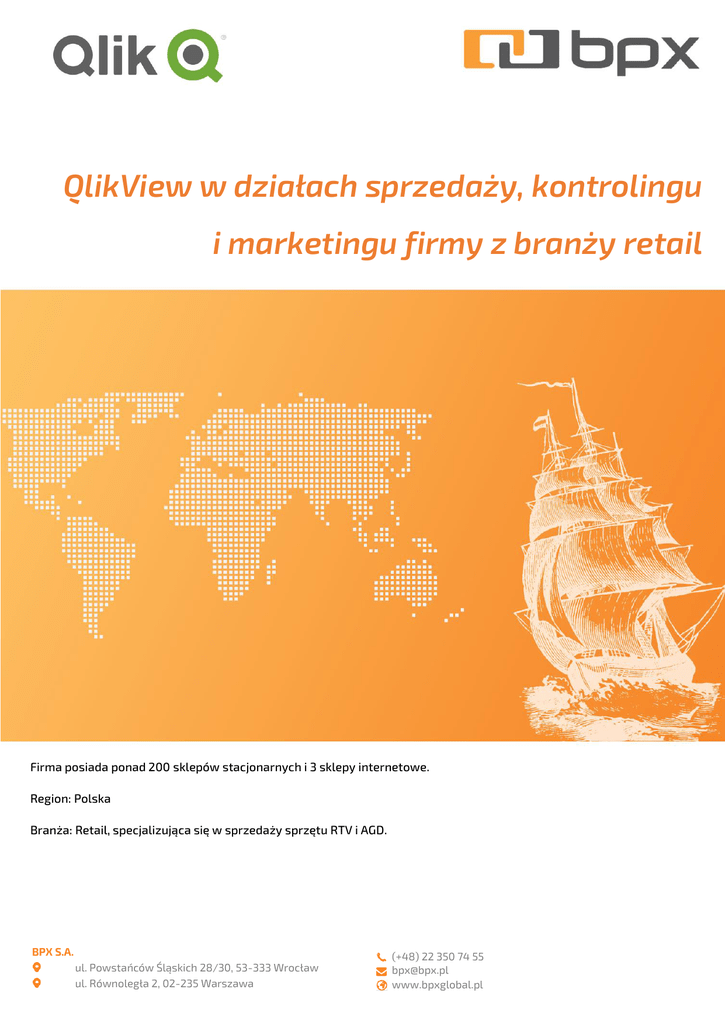 Qlik

bpx

QlikView w działach sprzedaży, kontrolingu i marketingu firmy z branży retail

Firma posiada ponad 200 sklepów stacjonarnych i 3 sklepy internetowe.

Region: Polska

Branża: Retail, specjalizująca się w sprzedaży sprzętu RTV i AGD.

BPX S.A.
ul. Powstańców Śląskich 28/30, 53-333 Wrocław
ul. Równoległa 2, 02-235 Warszawa

(+48) 22 350 74 55
bpx@bpx.pl
www.bpxglobal.pl